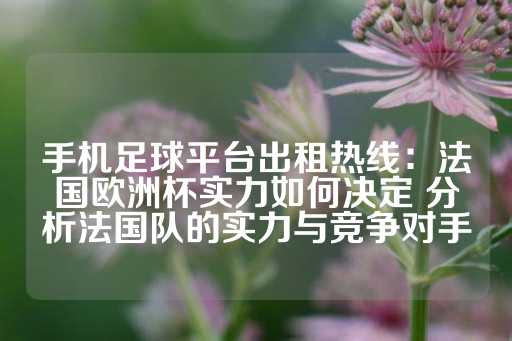 手机足球平台出租热线：法国欧洲杯实力如何决定 分析法国队的实力与竞争对手